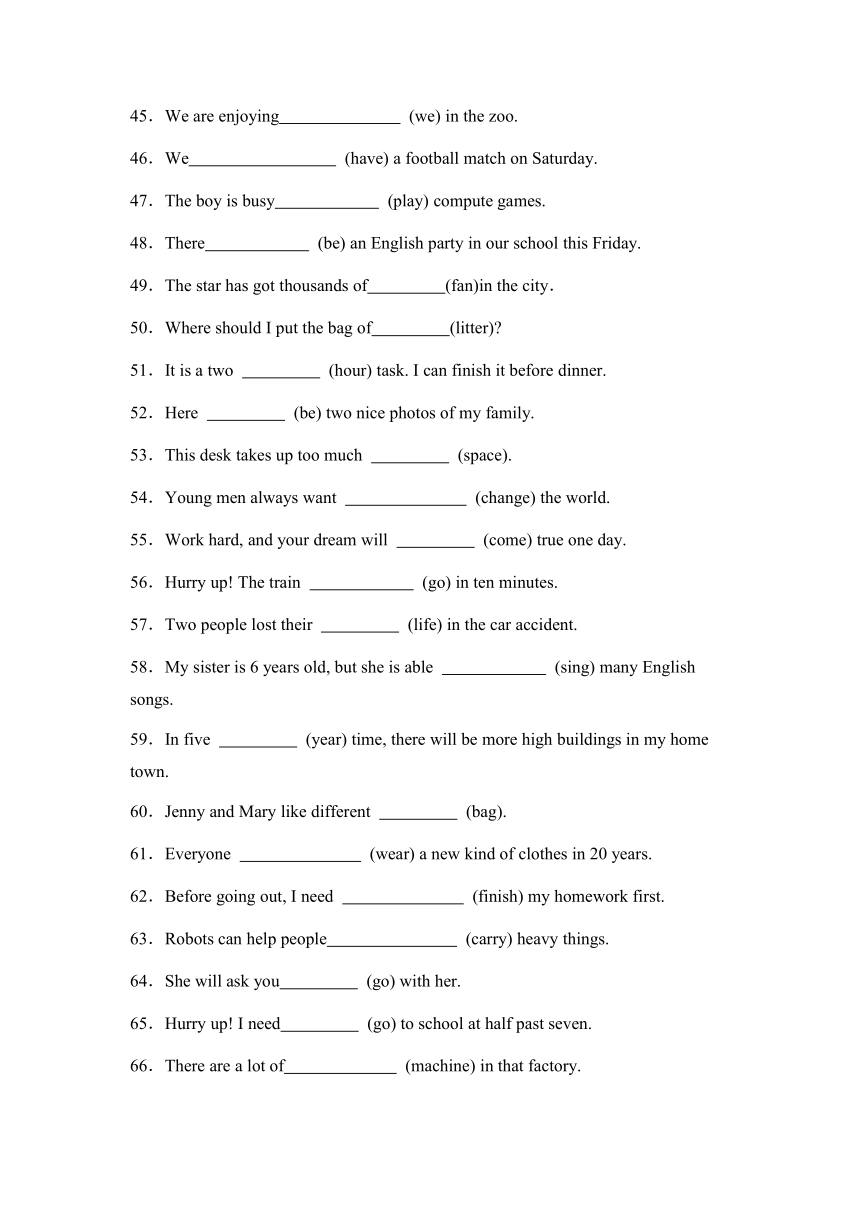 45．We are enjoying______________ (we) in the zoo.

46．We_________________ (have) a football match on Saturday.

47．The boy is busy____________ (play) compute games.

48．There____________ (be) an English party in our school this Friday.

49．The star has got thousands of_________(fan)in the city.

50．Where should I put the bag of_________(litter)?

51．It is a two _________ (hour) task. I can finish it before dinner.

52．Here _________ (be) two nice photos of my family.

53．This desk takes up too much _________ (space).

54．Young men always want ______________ (change) the world.

55．Work hard, and your dream will _________ (come) true one day.

56．Hurry up! The train ____________ (go) in ten minutes.

57．Two people lost their _________ (life) in the car accident.

58．My sister is 6 years old, but she is able ____________ (sing) many English songs.

59．In five _________ (year) time, there will be more high buildings in my home town.

60．Jenny and Mary like different _________ (bag).

61．Everyone ______________ (wear) a new kind of clothes in 20 years.

62．Before going out, I need ______________ (finish) my homework first.

63．Robots can help people_______________ (carry) heavy things.

64．She will ask you_________ (go) with her.

65．Hurry up! I need_________ (go) to school at half past seven.

66．There are a lot of_____________ (machine) in that factory.